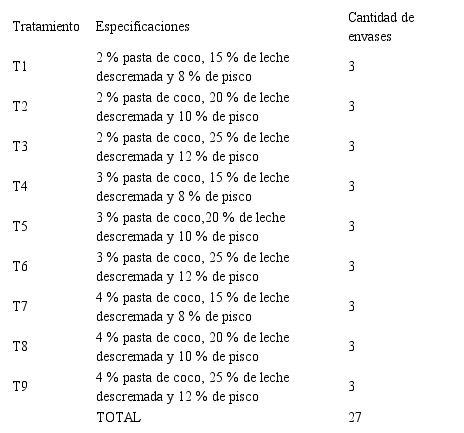 | Tratamiento | Especificaciones | Cantidad de envases |
|---|---|---|
| T1 | 2 % pasta de coco, 15 % de leche descremada y 8 % de pisco | 3 |
| T2 | 2 % pasta de coco, 20 % de leche descremada y 10 % de pisco | 3 |
| T3 | 2 % pasta de coco, 25 % de leche descremada y 12 % de pisco | 3 |
| T4 | 3 % pasta de coco, 15 % de leche descremada y 8 % de pisco | 3 |
| T5 | 3 % pasta de coco,20 % de leche descremada y 10 % de pisco | 3 |
| T6 | 3 % pasta de coco, 25 % de leche descremada y 12 % de pisco | 3 |
| T7 | 4 % pasta de coco, 15 % de leche descremada y 8 % de pisco | 3 |
| T8 | 4 % pasta de coco, 20 % de leche descremada y 10 % de pisco | 3 |
| T9 | 4 % pasta de coco, 25 % de leche descremada y 12 % de pisco | 3 |
| | TOTAL | 27 |